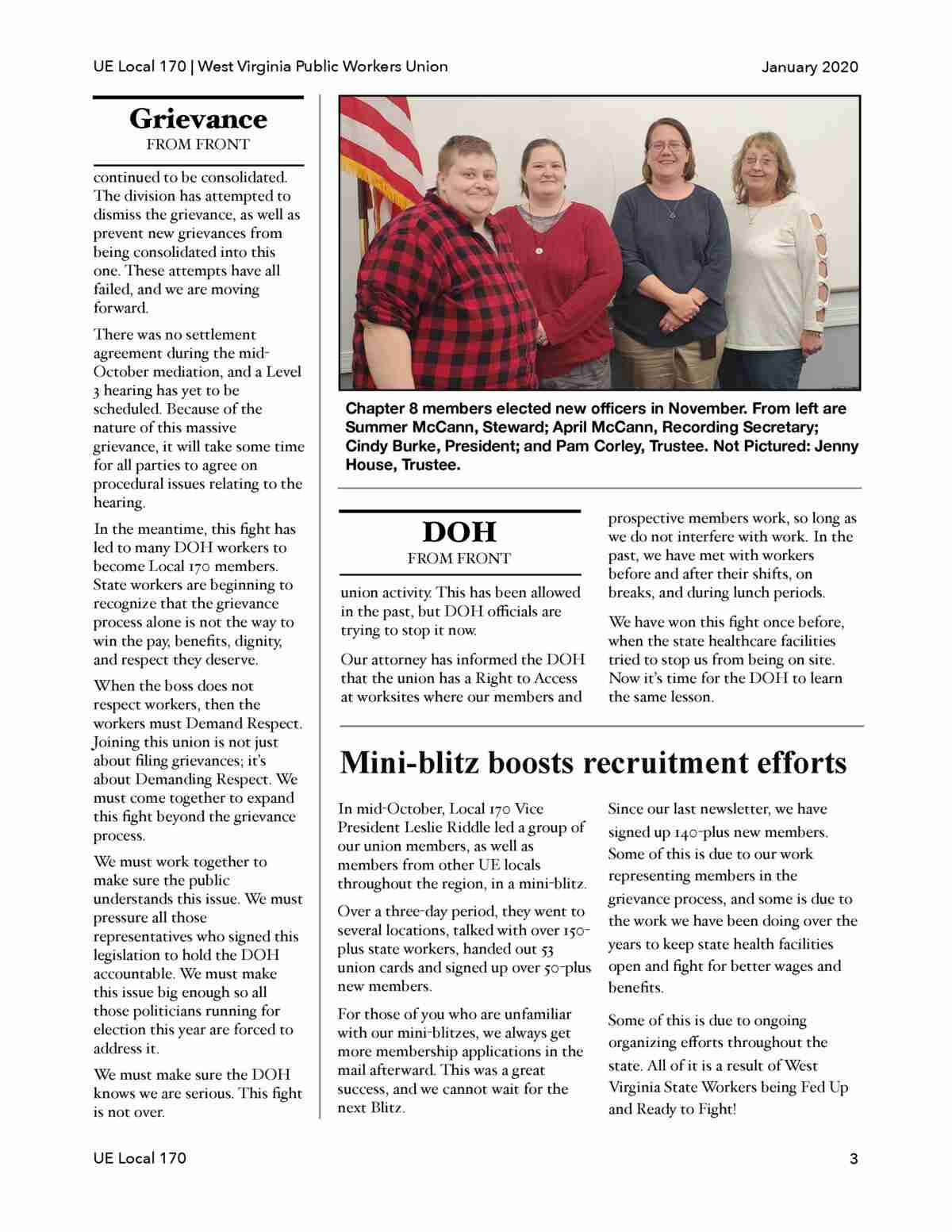 UE Local 170 | West Virginia Public Workers Union

January 2020

Grievance
FROM FRONT

continued to be consolidated. The division has attempted to dismiss the grievance, as well as prevent new grievances from being consolidated into this one. These attempts have all failed, and we are moving forward.

There was no settlement agreement during the mid-October mediation, and a Level 3 hearing has yet to be scheduled. Because of the nature of this massive grievance, it will take some time for all parties to agree on procedural issues relating to the hearing.

In the meantime, this fight has led to many DOH workers to become Local 170 members. State workers are beginning to recognize that the grievance process alone is not the way to win the pay, benefits, dignity, and respect they deserve.

When the boss does not respect workers, then the workers must Demand Respect. Joining this union is not just about filing grievances; it's about Demanding Respect. We must come together to expand this fight beyond the grievance process.

We must work together to make sure the public understands this issue. We must pressure all those representatives who signed this legislation to hold the DOH accountable. We must make this issue big enough so all those politicians running for election this year are forced to address it.

We must make sure the DOH knows we are serious. This fight is not over.

Chapter 8 members elected new officers in November. From left are Summer McCann, Steward; April McCann, Recording Secretary; Cindy Burke, President; and Pam Corley, Trustee. Not Pictured: Jenny House, Trustee.

DOH
FROM FRONT

union activity. This has been allowed in the past, but DOH officials are trying to stop it now.

Our attorney has informed the DOH that the union has a Right to Access at worksites where our members and prospective members work, so long as we do not interfere with work. In the past, we have met with workers before and after their shifts, on breaks, and during lunch periods.

We have won this fight once before, when the state healthcare facilities tried to stop us from being on site. Now it's time for the DOH to learn the same lesson.

Mini-blitz boosts recruitment efforts

In mid-October, Local 170 Vice President Leslie Riddle led a group of our union members, as well as members from other UE locals throughout the region, in a mini-blitz.

Over a three-day period, they went to several locations, talked with over 150-plus state workers, handed out 53 union cards and signed up over 50-plus new members.

For those of you who are unfamiliar with our mini-blitzes, we always get more membership applications in the mail afterward. This was a great success, and we cannot wait for the next Blitz.

Since our last newsletter, we have signed up 140-plus new members. Some of this is due to our work representing members in the grievance process, and some is due to the work we have been doing over the years to keep state health facilities open and fight for better wages and benefits.

Some of this is due to ongoing organizing efforts throughout the state. All of it is a result of West Virginia State Workers being Fed Up and Ready to Fight!

UE Local 170

3